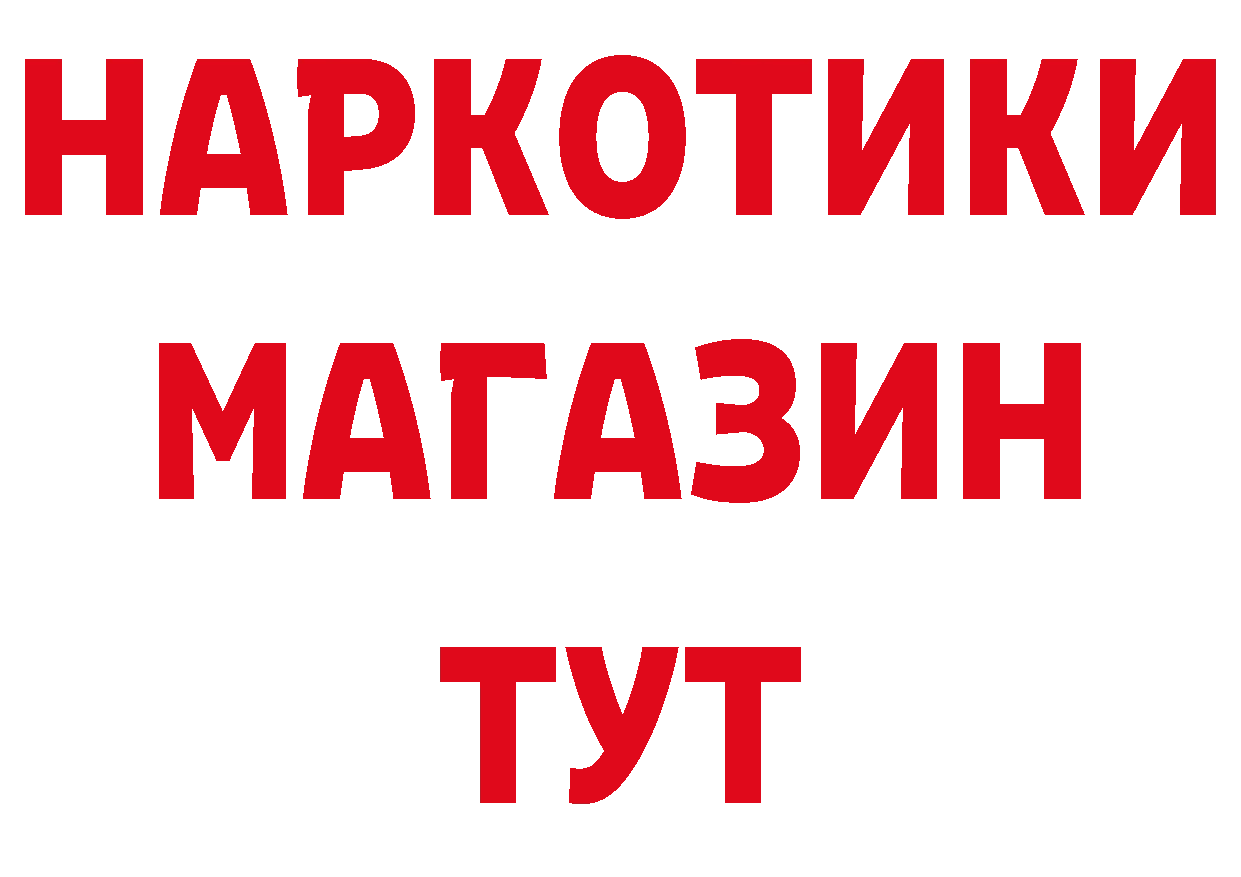 НАРКОТИКИ
МАГАЗИН
ТУТ